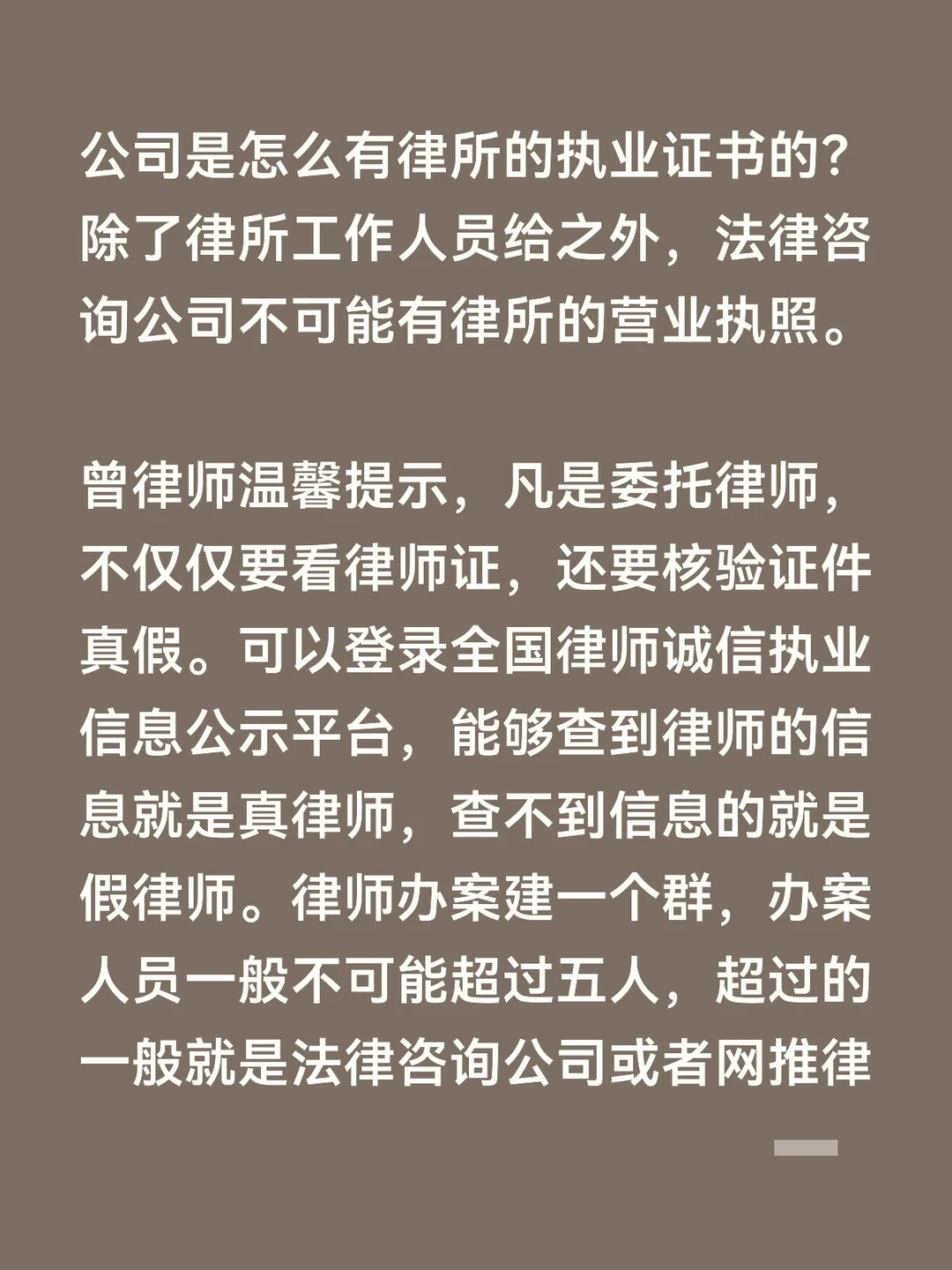 公司是怎么有律所的执业证书的?除了律所工作人员给之外，法律咨询公司不可能有律所的营业执照。

曾律师温馨提示，凡是委托律师，不仅仅要看律师证，还要核验证件真假。可以登录全国律师诚信执业信息公示平台，能够查到律师的信息就是真律师，查不到信息的就是假律师。律师办案建一个群，办案人员一般不可能超过五人，超过的一般就是法律咨询公司或者网推律